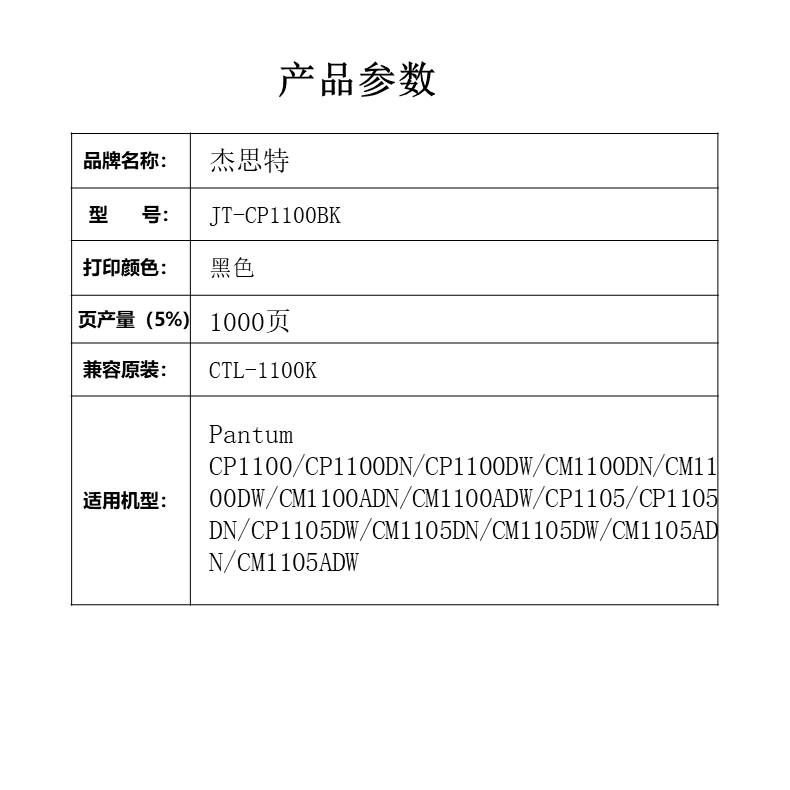 产品参数

| 品牌名称: | 杰思特 |
|---|---|
| 型 号: | JT-CP1100BK |
| 打印颜色: | 黑色 |
| 页产量（5%） | 1000页 |
| 兼容原装: | CTL-1100K |
| 适用机型: | Pantum CP1100/CP1100DN/CP1100DW/CM1100DN/CM1100DW/CM1100ADN/CM1100ADW/CP1105/CP1105DN/CP1105DW/CM1105DN/CM1105DW/CM1105ADN/CM1105ADW |